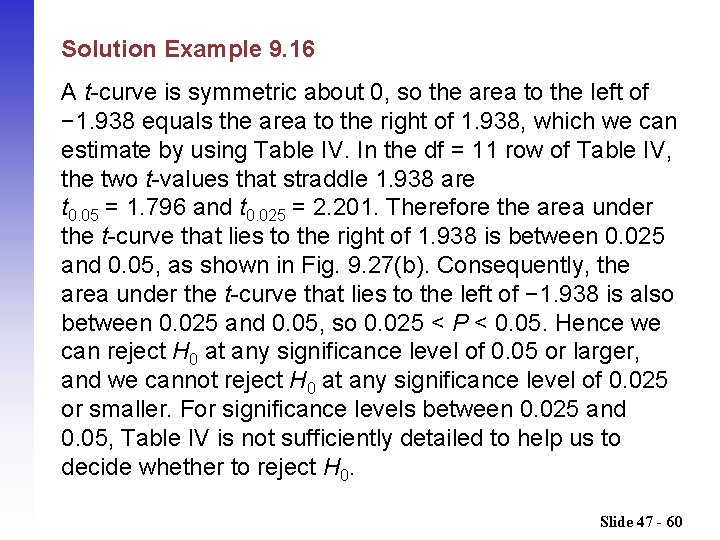 Solution Example 9.16

A $t$-curve is symmetric about 0, so the area to the left of −1.938 equals the area to the right of 1.938, which we can estimate by using Table IV. In the df = 11 row of Table IV, the two $t$-values that straddle 1.938 are $t_{0.05}$ = 1.796 and $t_{0.025}$ = 2.201. Therefore the area under the $t$-curve that lies to the right of 1.938 is between 0.025 and 0.05, as shown in Fig. 9.27(b). Consequently, the area under the $t$-curve that lies to the left of −1.938 is also between 0.025 and 0.05, so 0.025 < $P$ < 0.05. Hence we can reject $H_0$ at any significance level of 0.05 or larger, and we cannot reject $H_0$ at any significance level of 0.025 or smaller. For significance levels between 0.025 and 0.05, Table IV is not sufficiently detailed to help us to decide whether to reject $H_0$.

Slide 47 - 60